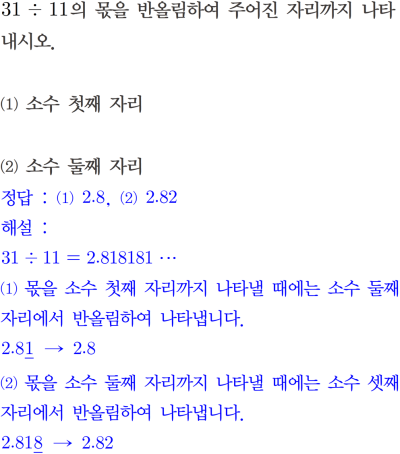 $31 \div 11$의 몫을 반올림하여 주어진 자리까지 나타내시오.

(1) 소수 첫째 자리

(2) 소수 둘째 자리

정답 : (1) 2.8, (2) 2.82

해설 :

$31 \div 11 = 2.818181 \cdots$

(1) 몫을 소수 첫째 자리까지 나타낼 때에는 소수 둘째 자리에서 반올림하여 나타냅니다.

$2.8\underline{1} \rightarrow 2.8$

(2) 몫을 소수 둘째 자리까지 나타낼 때에는 소수 셋째 자리에서 반올림하여 나타냅니다.

$2.81\underline{8} \rightarrow 2.82$